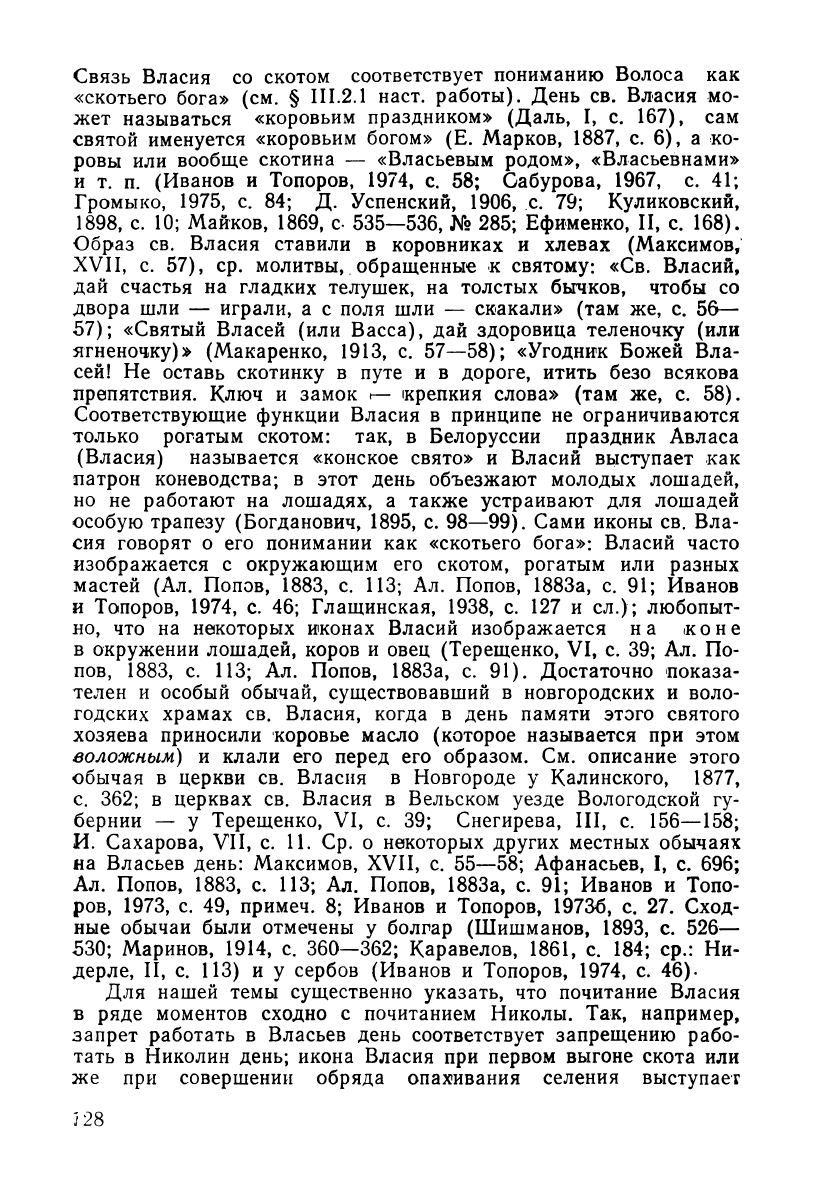 Связь Власия со скотом соответствует пониманию Волоса как «скотьего бога» (см. § III.2.1 наст. работы). День св. Власия может называться «коровьим праздником» (Даль, I, с. 167), сам святой именуется «коровьим богом» (Е. Марков, 1887, с. 6), а коровы или вообще скотина — «Власьевым родом», «Власьевнами» и т. п. (Иванов и Топоров, 1974, с. 58; Сабурова, 1967, с. 41; Громыко, 1975, с. 84; Д. Успенский, 1906, с. 79; Куликовский, 1898, с. 10; Майков, 1869, с. 535—536, № 285; Ефименко, II, с. 168). Образ св. Власия ставили в коровниках и хлевах (Максимов, XVII, с. 57), ср. молитвы, обращенные к святому: «Св. Власий, дай счастья на гладких телушек, на толстых бычков, чтобы со двора шли — играли, а с поля шли — скакали» (там же, с. 56—57); «Святый Власей (или Васса), дай здоровица теленочку (или ягненочку)» (Макаренко, 1913, с. 57—58); «Угодник Божей Власей! Не оставь скотинку в путе и в дороге, итить безо всякова препятствия. Ключ и замок — крепкия слова» (там же, с. 58). Соответствующие функции Власия в принципе не ограничиваются только рогатым скотом: так, в Белоруссии праздник Авласа (Власия) называется «конское свято» и Власий выступает как патрон коневодства; в этот день объезжают молодых лошадей, но не работают на лошадях, а также устраивают для лошадей особую трапезу (Богданович, 1895, с. 98—99). Сами иконы св. Власия говорят о его понимании как «скотьего бога»: Власий часто изображается с окружающим его скотом, рогатым или разных мастей (Ал. Попов, 1883, с. 113; Ал. Попов, 1883а, с. 91; Иванов и Топоров, 1974, с. 46; Глащинская, 1938, с. 127 и сл.); любопытно, что на некоторых иконах Власий изображается на коне в окружении лошадей, коров и овец (Терещенко, VI, с. 39; Ал. Попов, 1883, с. 113; Ал. Попов, 1883а, с. 91). Достаточно показателен и особый обычай, существовавший в новгородских и вологодских храмах св. Власия, когда в день памяти этого святого хозяева приносили коровье масло (которое называется при этом воложным) и клали его перед его образом. См. описание этого обычая в церкви св. Власия в Новгороде у Калинского, 1877, с. 362; в церквах св. Власия в Вельском уезде Вологодской губернии — у Терещенко, VI, с. 39; Снегирева, III, с. 156—158; И. Сахарова, VII, с. 11. Ср. о некоторых других местных обычаях на Власьев день: Максимов, XVII, с. 55—58; Афанасьев, I, с. 696; Ал. Попов, 1883, с. 113; Ал. Попов, 1883а, с. 91; Иванов и Топоров, 1973, с. 49, примеч. 8; Иванов и Топоров, 1973б, с. 27. Сходные обычаи были отмечены у болгар (Шишманов, 1893, с. 526—530; Маринов, 1914, с. 360—362; Каравелов, 1861, с. 184; ср.: Нидерле, II, с. 113) и у сербов (Иванов и Топоров, 1974, с. 46).

Для нашей темы существенно указать, что почитание Власия в ряде моментов сходно с почитанием Николы. Так, например, запрет работать в Власьев день соответствует запрещению работать в Николин день; икона Власия при первом выгоне скота или же при совершении обряда опахивания селения выступает

128